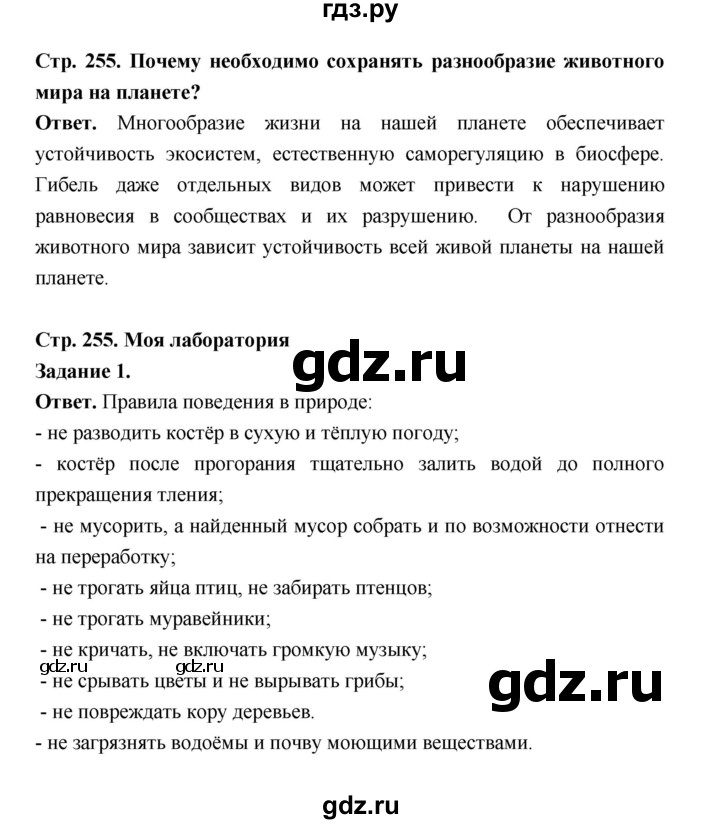 гдз.ру

Стр. 255. Почему необходимо сохранять разнообразие животного мира на планете?

Ответ. Многообразие жизни на нашей планете обеспечивает устойчивость экосистем, естественную саморегуляцию в биосфере. Гибель даже отдельных видов может привести к нарушению равновесия в сообществах и их разрушению. От разнообразия животного мира зависит устойчивость всей живой планеты на нашей планете.

Стр. 255. Моя лаборатория

gdz.ru

Задание 1.

Ответ. Правила поведения в природе:
- не разводить костёр в сухую и тёплую погоду;
- костёр после прогорания тщательно залить водой до полного прекращения тления;
- не мусорить, а найденный мусор собрать и по возможности отнести на переработку;
- не трогать яйца птиц, не забирать птенцов;
- не трогать муравейники;
- не кричать, не включать громкую музыку;

gdz.ru gdz.ru

- не срывать цветы и не вырывать грибы;

gdz.ru

- не повреждать кору деревьев.
- не загрязнять водоёмы и почву моющими веществами.

gdz.ru